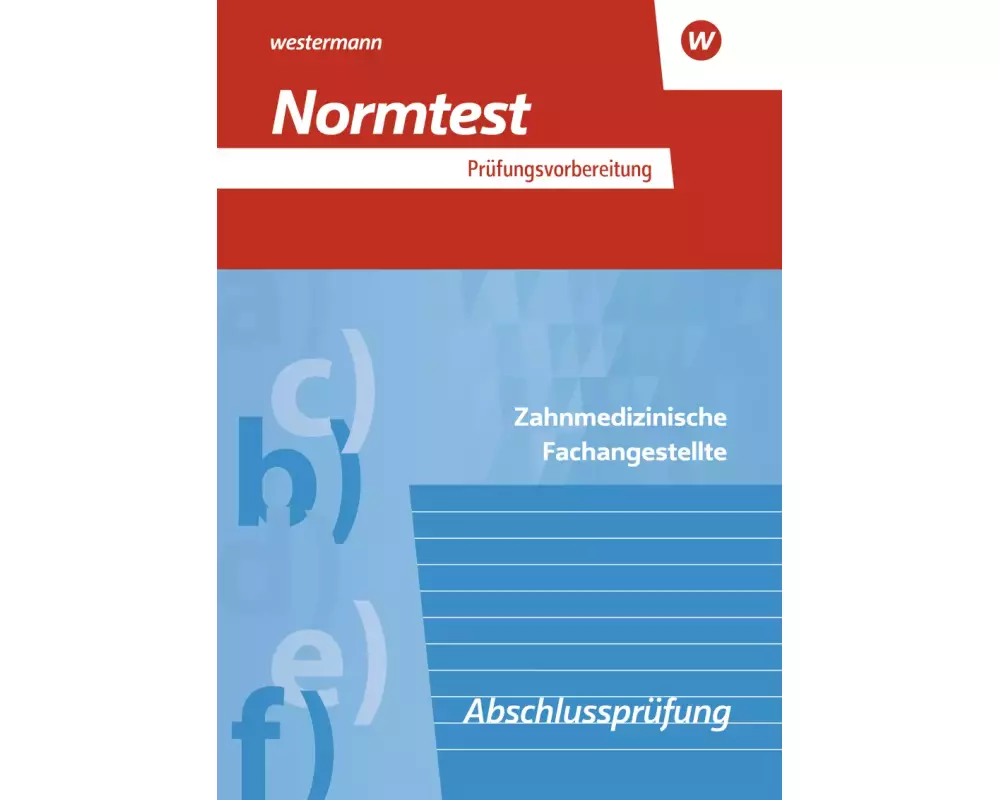 westermann

w

Normtest

Prüfungsvorbereitung

c)

b)

e)

f)

Zahnmedizinische Fachangestellte

Abschlussprüfung